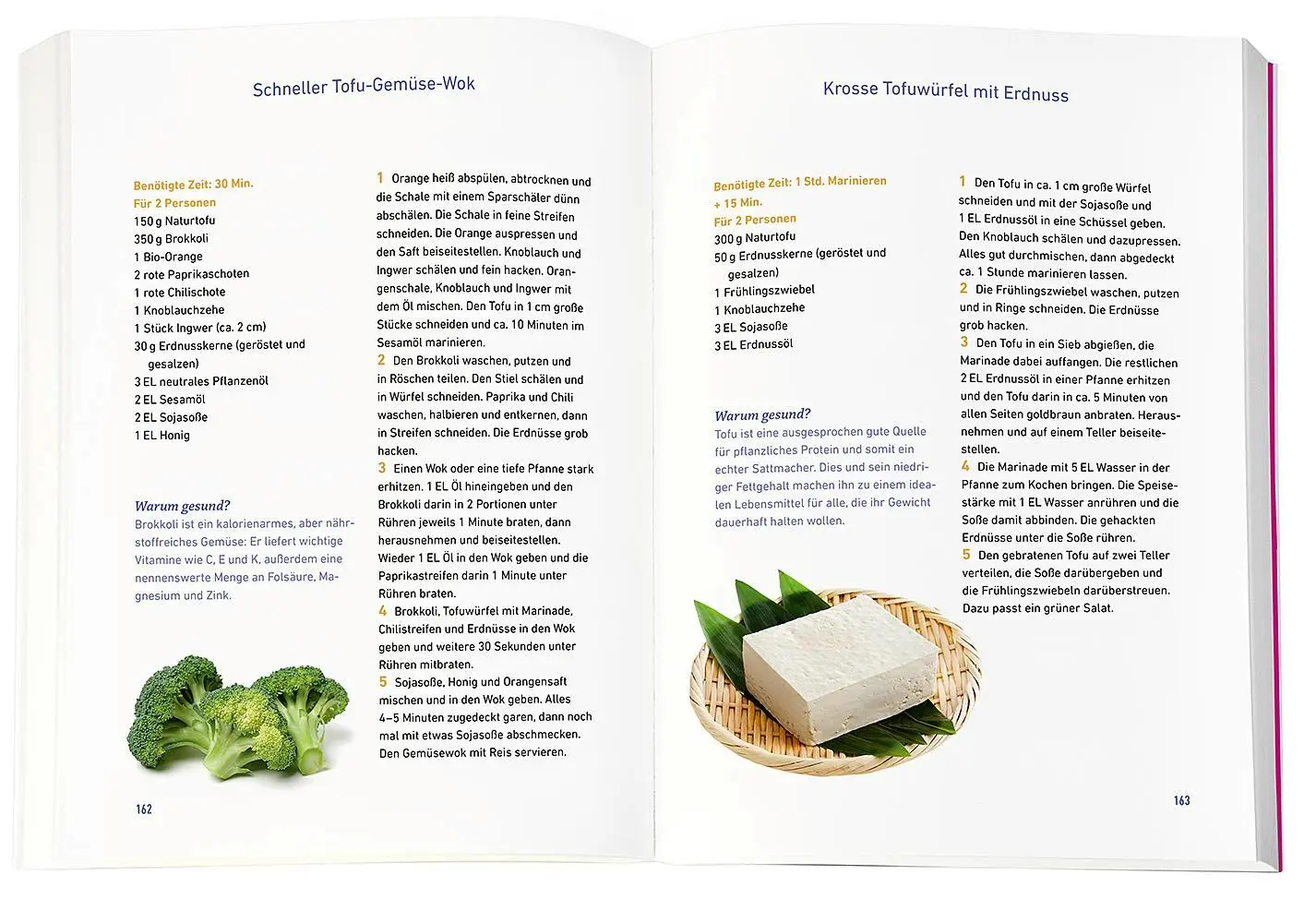 Schneller Tofu-Gemüse-Wok

Benötigte Zeit: 30 Min.
Für 2 Personen
150 g Naturtofu
350 g Brokkoli
1 Bio-Orange
2 rote Paprikaschoten
1 rote Chilischote
1 Knoblauchzehe
1 Stück Ingwer (ca. 2 cm)
30 g Erdnusskerne (geröstet und gesalzen)
3 EL neutrales Pflanzenöl
2 EL Sesamöl
2 EL Sojasoße
1 EL Honig

Warum gesund?
Brokkoli ist ein kalorienarmes, aber nährstoffreiches Gemüse: Er liefert wichtige Vitamine wie C, E und K, außerdem eine nennenswerte Menge an Folsäure, Magnesium und Zink.

1 Orange heiß abspülen, abtrocknen und die Schale mit einem Sparschäler dünn abschälen. Die Schale in feine Streifen schneiden. Die Orange auspressen und den Saft beiseitestellen. Knoblauch und Ingwer schälen und fein hacken. Orangenschale, Knoblauch und Ingwer mit dem Öl mischen. Den Tofu in 1 cm große Stücke schneiden und ca. 10 Minuten im Sesamöl marinieren.
2 Den Brokkoli waschen, putzen und in Röschen teilen. Den Stiel schälen und in Würfel schneiden. Paprika und Chili waschen, halbieren und entkernen, dann in Streifen schneiden. Die Erdnüsse grob hacken.
3 Einen Wok oder eine tiefe Pfanne stark erhitzen. 1 EL Öl hineingeben und den Brokkoli darin in 2 Portionen unter Rühren jeweils 1 Minute braten, dann herausnehmen und beiseitestellen. Wieder 1 EL Öl in den Wok geben und die Paprikastreifen darin 1 Minute unter Rühren braten.
4 Brokkoli, Tofuwürfel mit Marinade, Chilistreifen und Erdnüsse in den Wok geben und weitere 30 Sekunden unter Rühren mitbraten.
5 Sojasoße, Honig und Orangensaft mischen und in den Wok geben. Alles 4–5 Minuten zugedeckt garen, dann noch mal mit etwas Sojasoße abschmecken. Den Gemüsewok mit Reis servieren.

162

Krosse Tofuwürfel mit Erdnuss

Benötigte Zeit: 1 Std. Marinieren + 15 Min.
Für 2 Personen
300 g Naturtofu
50 g Erdnusskerne (geröstet und gesalzen)
1 Frühlingszwiebel
1 Knoblauchzehe
3 EL Sojasoße
3 EL Erdnussöl

Warum gesund?
Tofu ist eine ausgesprochen gute Quelle für pflanzliches Protein und somit ein echter Sattmacher. Dies und sein niedriger Fettgehalt machen ihn zu einem idealen Lebensmittel für alle, die ihr Gewicht dauerhaft halten wollen.

1 Den Tofu in ca. 1 cm große Würfel schneiden und mit der Sojasoße und 1 EL Erdnussöl in eine Schüssel geben. Den Knoblauch schälen und dazupressen. Alles gut durchmischen, dann abgedeckt ca. 1 Stunde marinieren lassen.
2 Die Frühlingszwiebel waschen, putzen und in Ringe schneiden. Die Erdnüsse grob hacken.
3 Den Tofu in ein Sieb abgießen, die Marinade dabei auffangen. Die restlichen 2 EL Erdnussöl in einer Pfanne erhitzen und den Tofu darin in ca. 5 Minuten von allen Seiten goldbraun anbraten. Herausnehmen und auf einem Teller beiseitestellen.
4 Die Marinade mit 5 EL Wasser in der Pfanne zum Kochen bringen. Die Speisestärke mit 1 EL Wasser anrühren und die Soße damit abbinden. Die gehackten Erdnüsse unter die Soße rühren.
5 Den gebratenen Tofu auf zwei Teller verteilen, die Soße darübergeben und die Frühlingszwiebeln darüberstreuen. Dazu passt ein grüner Salat.

163